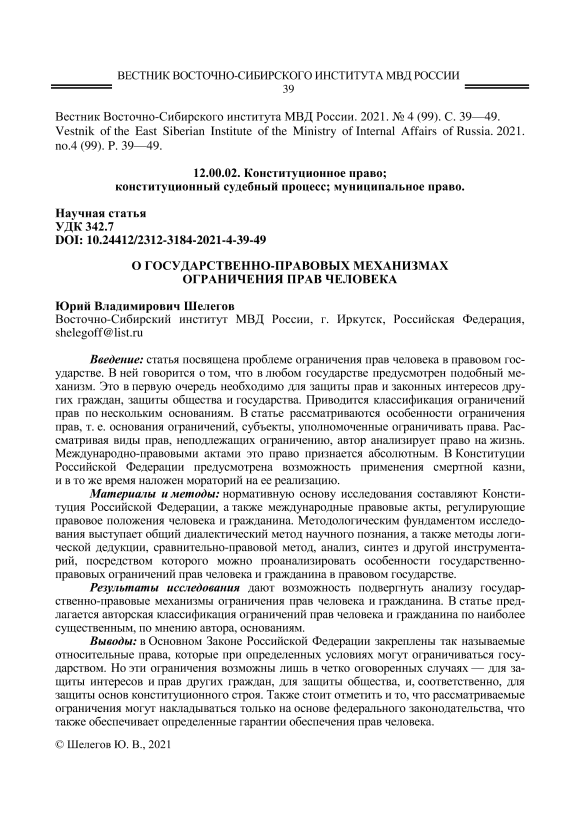 ВЕСТНИК ВОСТОЧНО-СИБИРСКОГО ИНСТИТУТА МВД РОССИИ
39

Вестник Восточно-Сибирского института МВД России. 2021. № 4 (99). С. 39—49.
Vestnik of the East Siberian Institute of the Ministry of Internal Affairs of Russia. 2021. no.4 (99). P. 39—49.

12.00.02. Конституционное право;
конституционный судебный процесс; муниципальное право.

Научная статья
УДК 342.7
DOI: 10.24412/2312-3184-2021-4-39-49

О ГОСУДАРСТВЕННО-ПРАВОВЫХ МЕХАНИЗМАХ ОГРАНИЧЕНИЯ ПРАВ ЧЕЛОВЕКА

Юрий Владимирович Шелегов
Восточно-Сибирский институт МВД России, г. Иркутск, Российская Федерация, shelegoff@list.ru

Введение: статья посвящена проблеме ограничения прав человека в правовом государстве. В ней говорится о том, что в любом государстве предусмотрен подобный механизм. Это в первую очередь необходимо для защиты прав и законных интересов других граждан, защиты общества и государства. Приводится классификация ограничений прав по нескольким основаниям. В статье рассматриваются особенности ограничения прав, т. е. основания ограничений, субъекты, уполномоченные ограничивать права. Рассматривая виды прав, неподлежащих ограничению, автор анализирует право на жизнь. Международно-правовыми актами это право признается абсолютным. В Конституции Российской Федерации предусмотрена возможность применения смертной казни, и в то же время наложен мораторий на ее реализацию.

Материалы и методы: нормативную основу исследования составляют Конституция Российской Федерации, а также международные правовые акты, регулирующие правовое положения человека и гражданина. Методологическим фундаментом исследования выступает общий диалектический метод научного познания, а также методы логической дедукции, сравнительно-правовой метод, анализ, синтез и другой инструментарий, посредством которого можно проанализировать особенности государственно-правовых ограничений прав человека и гражданина в правовом государстве.

Результаты исследования дают возможность подвергнуть анализу государственно-правовые механизмы ограничения прав человека и гражданина. В статье предлагается авторская классификация ограничений прав человека и гражданина по наиболее существенным, по мнению автора, основаниям.

Выводы: в Основном Законе Российской Федерации закреплены так называемые относительные права, которые при определенных условиях могут ограничиваться государством. Но эти ограничения возможны лишь в четко оговоренных случаях — для защиты интересов и прав других граждан, для защиты общества, и, соответственно, для защиты основ конституционного строя. Также стоит отметить и то, что рассматриваемые ограничения могут накладываться только на основе федерального законодательства, что также обеспечивает определенные гарантии обеспечения прав человека.

© Шелегов Ю. В., 2021